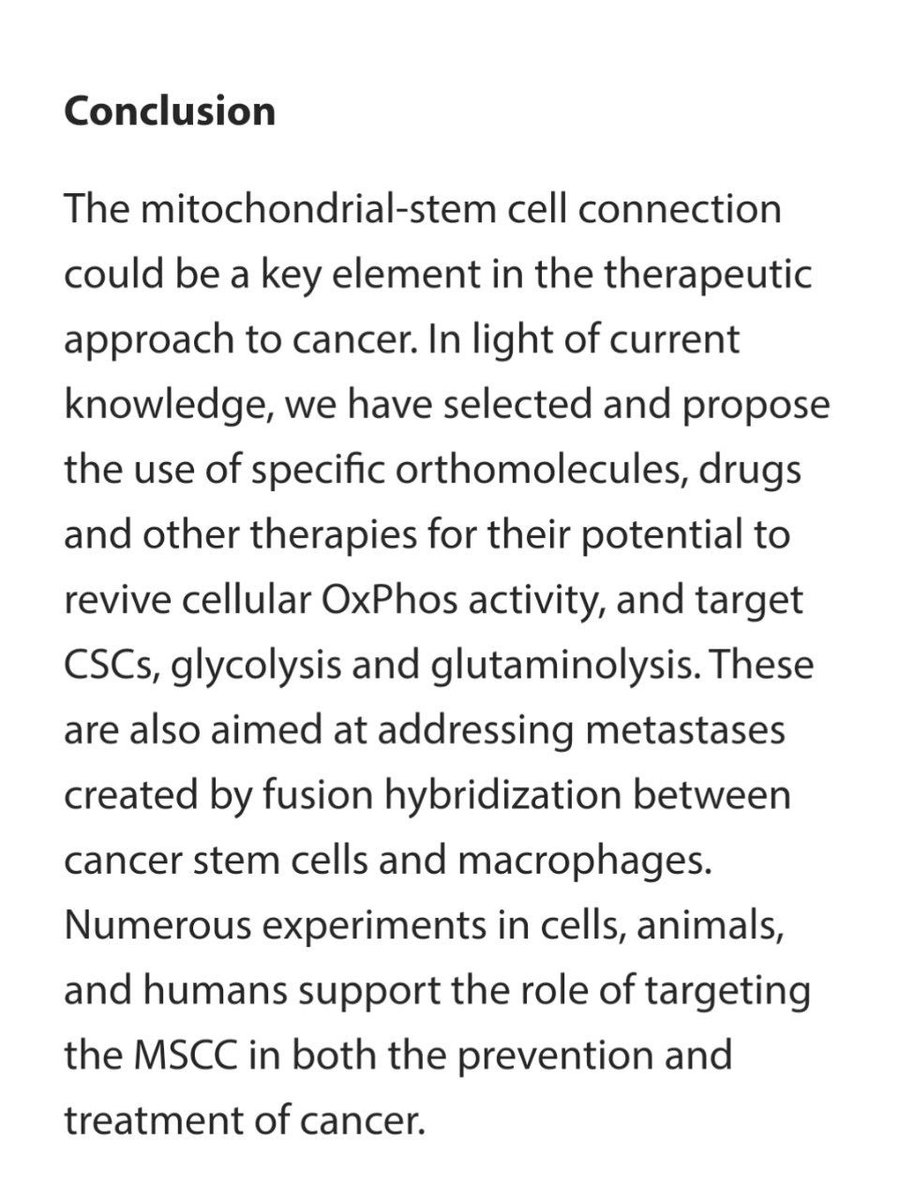 Conclusion

The mitochondrial-stem cell connection could be a key element in the therapeutic approach to cancer. In light of current knowledge, we have selected and propose the use of specific orthomolecules, drugs and other therapies for their potential to revive cellular OxPhos activity, and target CSCs, glycolysis and glutaminolysis. These are also aimed at addressing metastases created by fusion hybridization between cancer stem cells and macrophages. Numerous experiments in cells, animals, and humans support the role of targeting the MSCC in both the prevention and treatment of cancer.